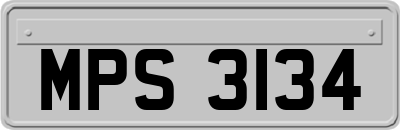 MPS 3134